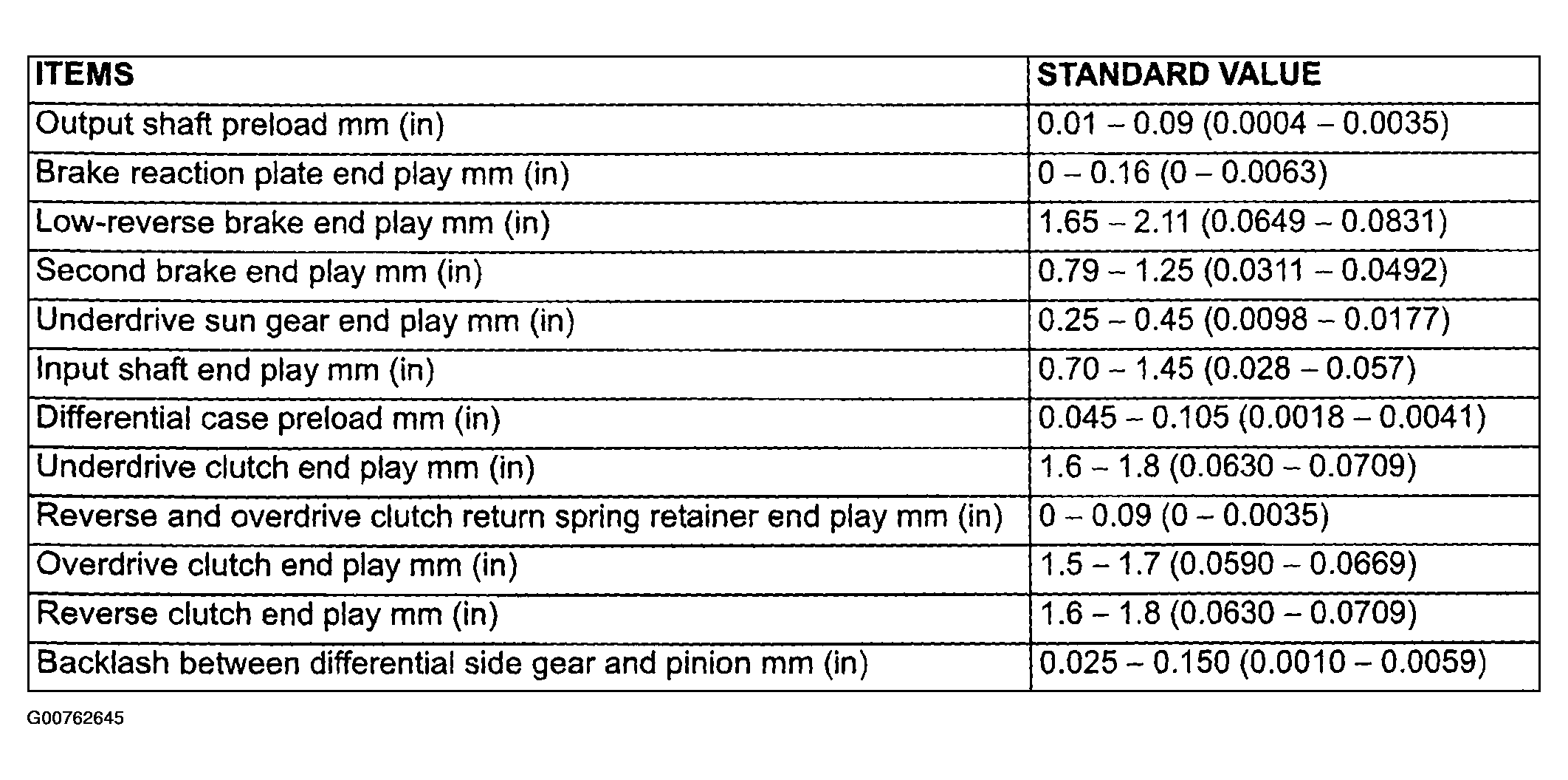 | ITEMS | STANDARD VALUE |
|---|---|
| Output shaft preload mm (in) | 0.01 – 0.09 (0.0004 – 0.0035) |
| Brake reaction plate end play mm (in) | 0 – 0.16 (0 – 0.0063) |
| Low-reverse brake end play mm (in) | 1.65 – 2.11 (0.0649 – 0.0831) |
| Second brake end play mm (in) | 0.79 – 1.25 (0.0311 – 0.0492) |
| Underdrive sun gear end play mm (in) | 0.25 – 0.45 (0.0098 – 0.0177) |
| Input shaft end play mm (in) | 0.70 – 1.45 (0.028 – 0.057) |
| Differential case preload mm (in) | 0.045 – 0.105 (0.0018 – 0.0041) |
| Underdrive clutch end play mm (in) | 1.6 – 1.8 (0.0630 – 0.0709) |
| Reverse and overdrive clutch return spring retainer end play mm (in) | 0 – 0.09 (0 – 0.0035) |
| Overdrive clutch end play mm (in) | 1.5 – 1.7 (0.0590 – 0.0669) |
| Reverse clutch end play mm (in) | 1.6 – 1.8 (0.0630 – 0.0709) |
| Backlash between differential side gear and pinion mm (in) | 0.025 – 0.150 (0.0010 – 0.0059) |

G00762645